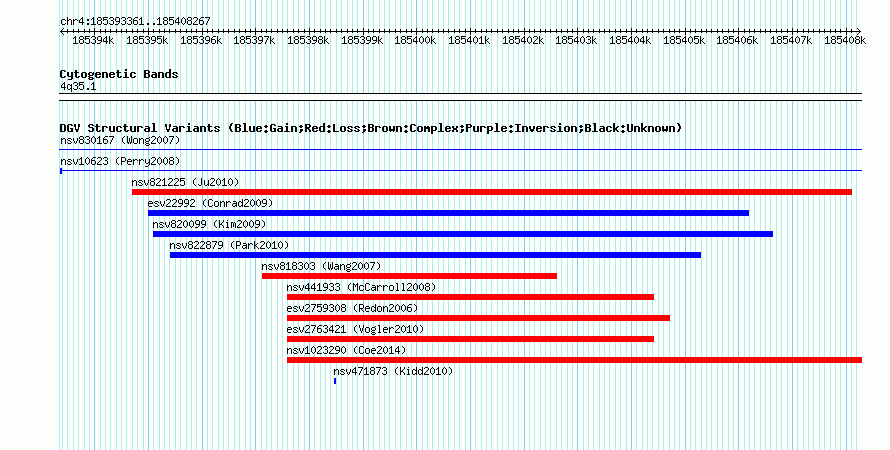 chr4:185393361..185408267

185394k 185395k 185396k 185397k 185398k 185399k 185400k 185401k 185402k 185403k 185404k 185405k 185406k 185407k 185408k

Cytogenetic Bands
4q35.1

DGV Structural Variants (Blue:Gain;Red:Loss;Brown:Complex;Purple:Inversion;Black:Unknown)
nsv830167 (Wong2007)
nsv10623 (Perry2008)
nsv821225 (Ju2010)
esv22992 (Conrad2009)
nsv820099 (Kim2009)
nsv822879 (Park2010)
nsv818303 (Wang2007)
nsv441933 (McCarroll2008)
esv2759308 (Redon2006)
esv2763421 (Vogler2010)
nsv1023290 (Coe2014)
nsv471873 (Kidd2010)